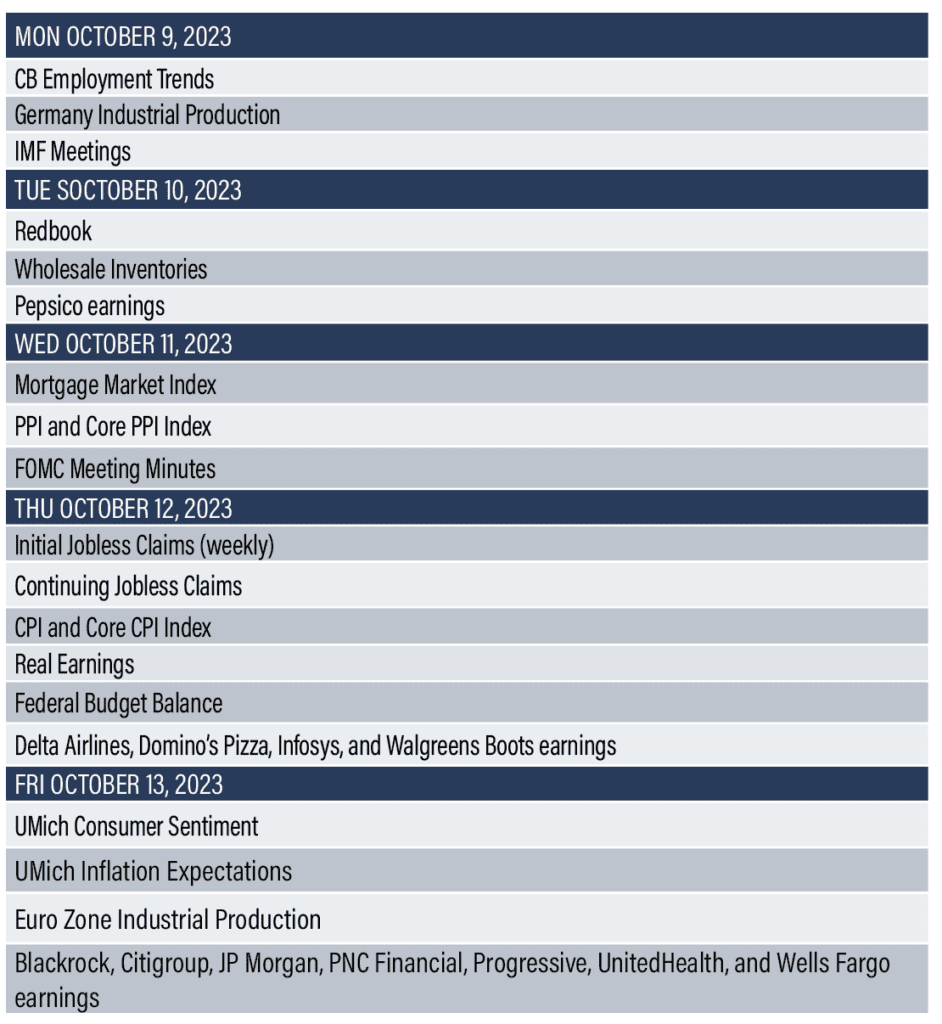 MON OCTOBER 9, 2023

CB Employment Trends

Germany Industrial Production

IMF Meetings

TUE SOCTOBER 10, 2023

Redbook

Wholesale Inventories

Pepsico earnings

WED OCTOBER 11, 2023

Mortgage Market Index

PPI and Core PPI Index

FOMC Meeting Minutes

THU OCTOBER 12, 2023

Initial Jobless Claims (weekly)

Continuing Jobless Claims

CPI and Core CPI Index

Real Earnings

Federal Budget Balance

Delta Airlines, Domino's Pizza, Infosys, and Walgreens Boots earnings

FRI OCTOBER 13, 2023

UMich Consumer Sentiment

UMich Inflation Expectations

Euro Zone Industrial Production

Blackrock, Citigroup, JP Morgan, PNC Financial, Progressive, UnitedHealth, and Wells Fargo earnings